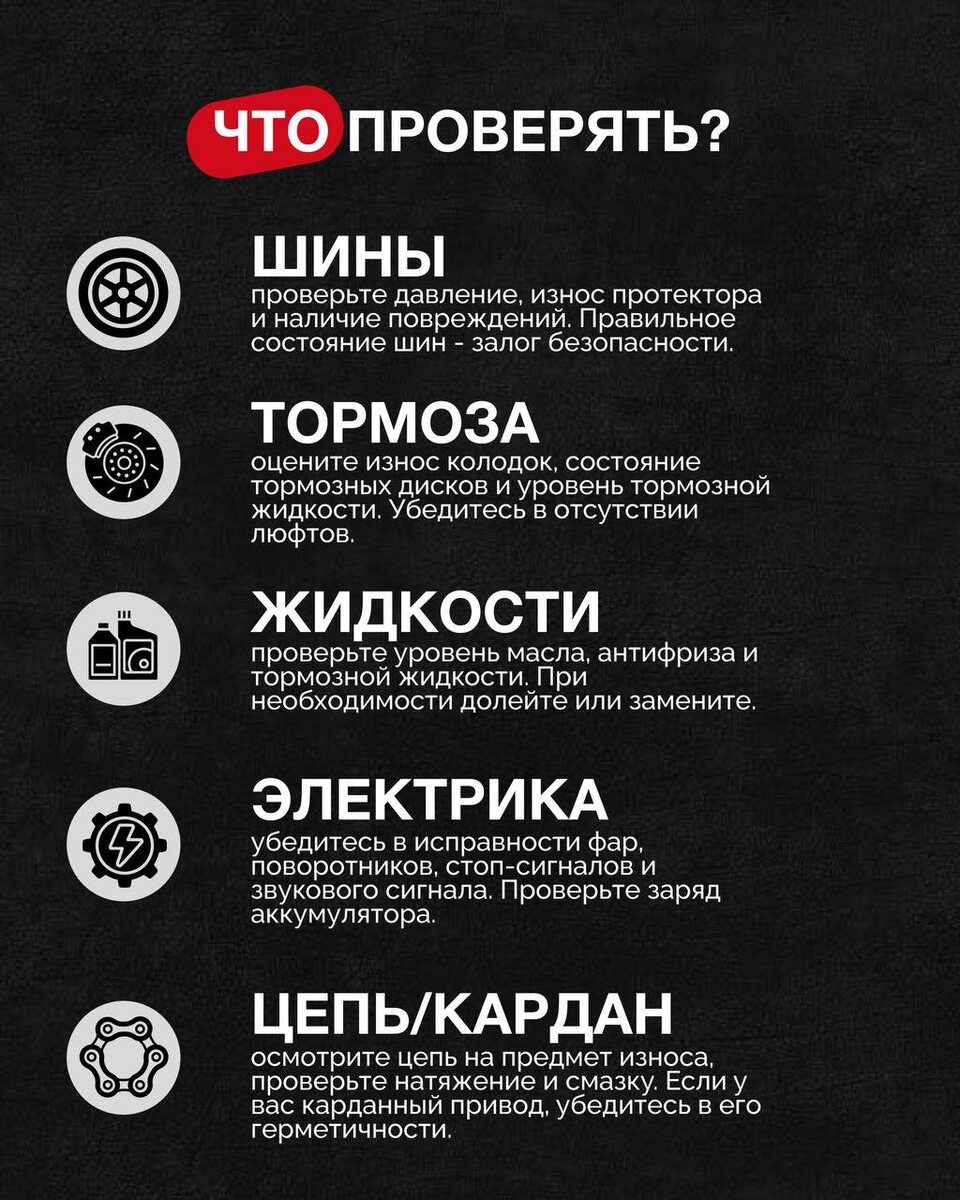 ЧТО ПРОВЕРЯТЬ?

ШИНЫ
проверьте давление, износ протектора и наличие повреждений. Правильное состояние шин - залог безопасности.

ТОРМОЗА
оцените износ колодок, состояние тормозных дисков и уровень тормозной жидкости. Убедитесь в отсутствии люфтов.

ЖИДКОСТИ
проверьте уровень масла, антифриза и тормозной жидкости. При необходимости долейте или замените.

ЭЛЕКТРИКА
убедитесь в исправности фар, поворотников, стоп-сигналов и звукового сигнала. Проверьте заряд аккумулятора.

ЦЕПЬ/КАРДАН
осмотрите цепь на предмет износа, проверьте натяжение и смазку. Если у вас карданный привод, убедитесь в его герметичности.